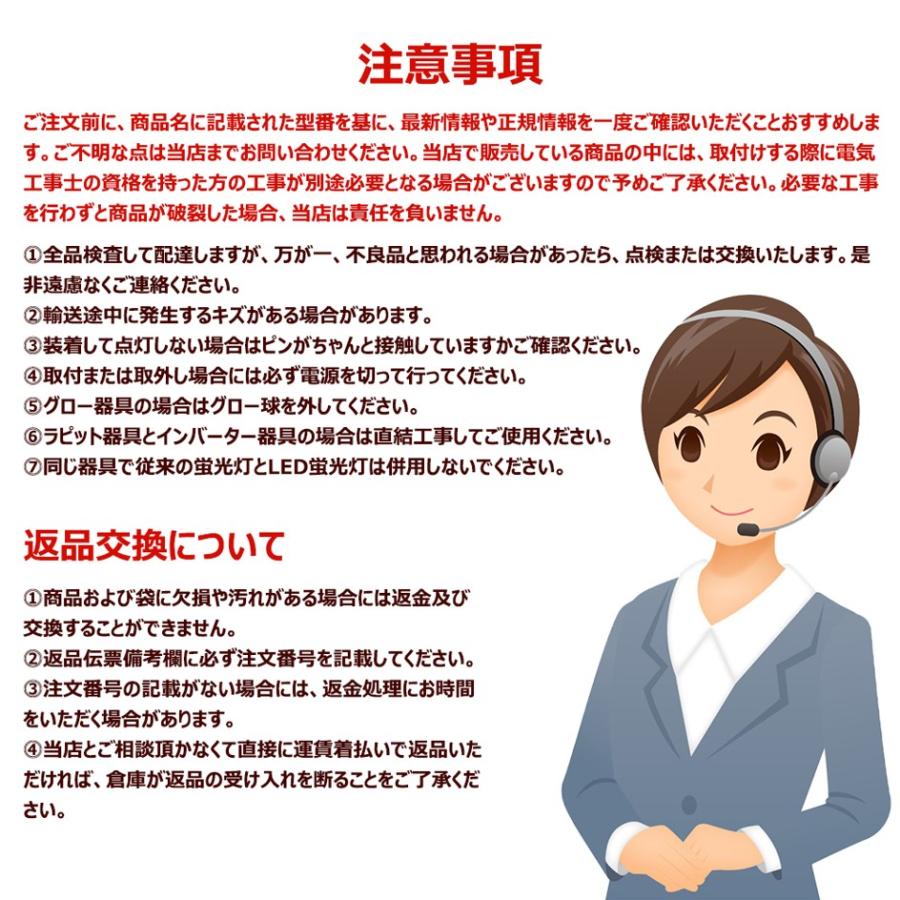 注意事項

ご注文前に、商品名に記載された型番を基に、最新情報や正規情報を一度ご確認いただくことおすすめします。ご不明な点は当店までお問い合わせください。当店で販売している商品の中には、取付けする際に電気工事士の資格を持った方の工事が別途必要となる場合がございますので予めご了承ください。必要な工事を行わずと商品が破裂した場合、当店は責任を負いません。

①全品検査して配達しますが、万が一、不良品と思われる場合があったら、点検または交換いたします。是非遠慮なくご連絡ください。
②輸送途中に発生するキズがある場合があります。
③装着して点灯しない場合はピンがちゃんと接触していますかご確認ください。
④取付または取外し場合には必ず電源を切って行ってください。
⑤グロー器具の場合はグロー球を外してください。
⑥ラピット器具とインバーター器具の場合は直結工事してご使用ください。
⑦同じ器具で従来の蛍光灯とLED蛍光灯は併用しないでください。

返品交換について

①商品および袋に欠損や汚れがある場合には返金及び交換することができません。
②返品伝票備考欄に必ず注文番号を記載してください。
③注文番号の記載がない場合には、返金処理にお時間をいただく場合があります。
④当店とご相談頂かなくて直接に運賃着払いで返品いただければ、倉庫が返品の受け入れを断ることをご了承ください。